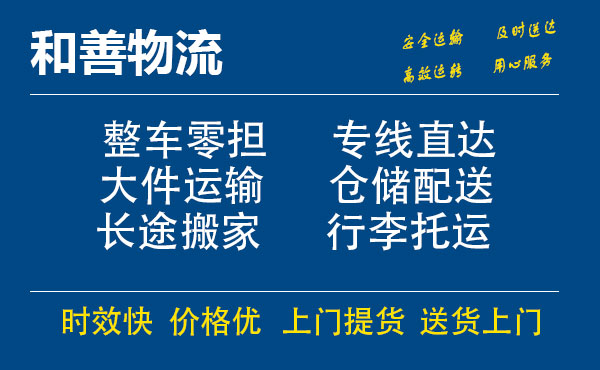 和善物流

安全运输 及时送达
高效运转 用心服务

整车零担 专线直达
大件运输 仓储配送
长途搬家 行李托运

时效快 价格优 上门提货 送货上门